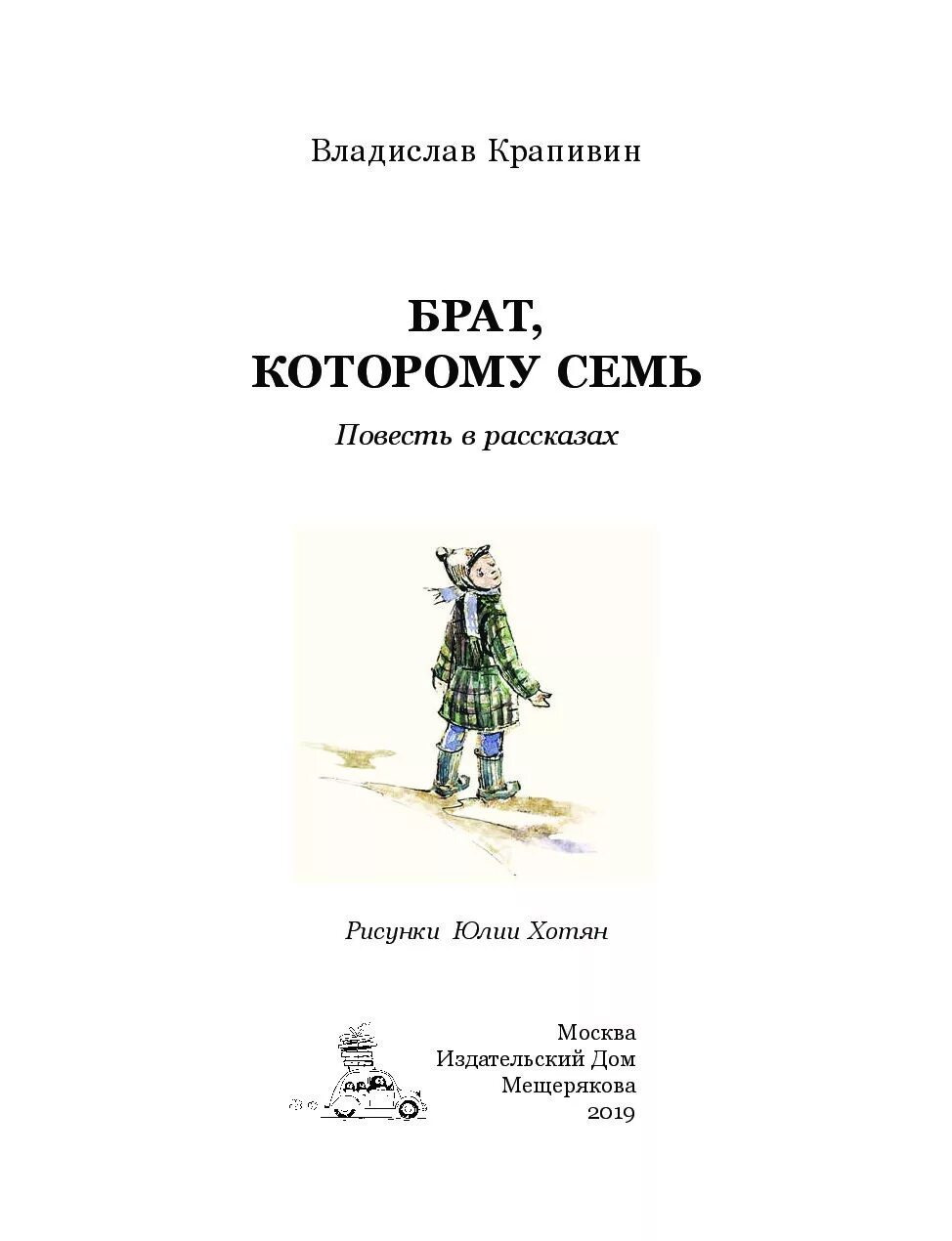 Владислав Крапивин

БРАТ,
КОТОРОМУ СЕМЬ

Повесть в рассказах

Рисунки Юлии Хотян

Москва
Издательский Дом
Мещерякова
2019